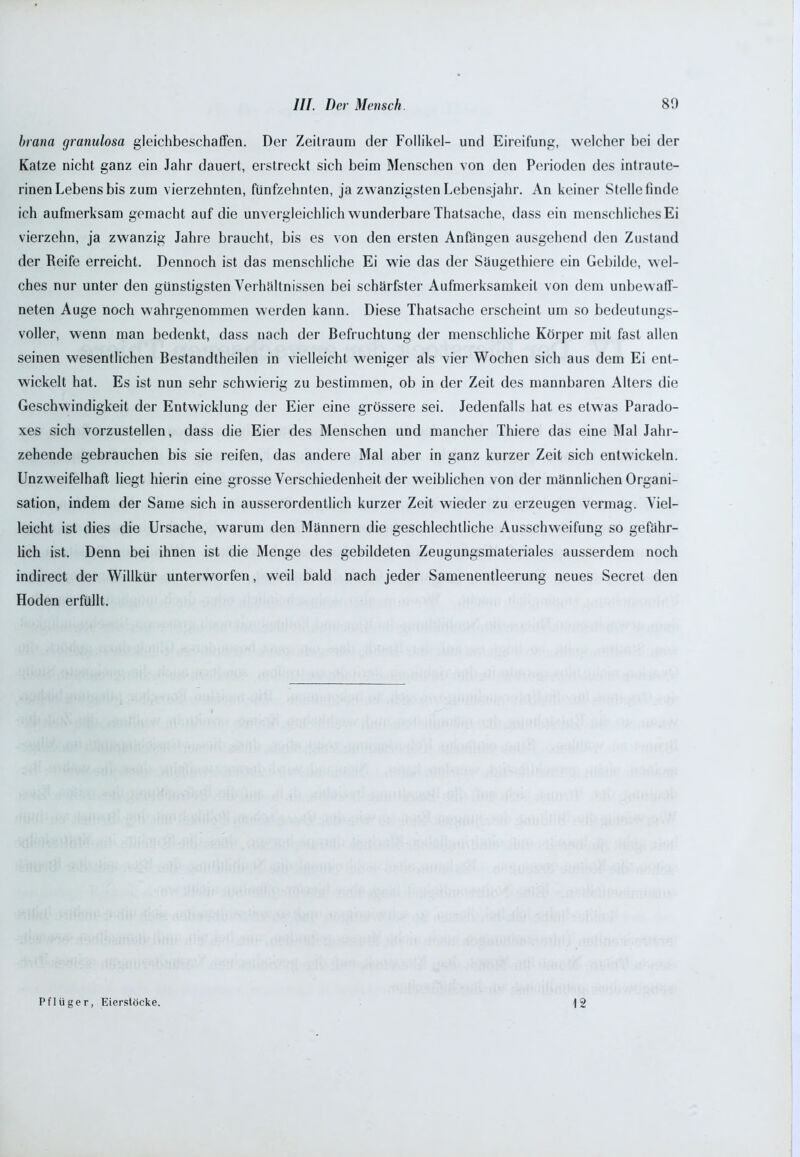 III. Der Mensch. 89

brana granulosa gleichbeschaffen. Der Zeitraum der Follikel- und Eireifung, welcher bei der Katze nicht ganz ein Jahr dauert, erstreckt sich beim Menschen von den Perioden des intrauterinen Lebens bis zum vierzehnten, fünfzehnten, ja zwanzigsten Lebensjahr. An keiner Stelle finde ich aufmerksam gemacht auf die unvergleichlich wunderbare Thatsache, dass ein menschliches Ei vierzehn, ja zwanzig Jahre braucht, bis es von den ersten Anfängen ausgehend den Zustand der Reife erreicht. Dennoch ist das menschliche Ei wie das der Säugethiere ein Gebilde, welches nur unter den günstigsten Verhältnissen bei schärfster Aufmerksamkeit von dem unbewaffneten Auge noch wahrgenommen werden kann. Diese Thatsache erscheint um so bedeutungsvoller, wenn man bedenkt, dass nach der Befruchtung der menschliche Körper mit fast allen seinen wesentlichen Bestandtheilen in vielleicht weniger als vier Wochen sich aus dem Ei entwickelt hat. Es ist nun sehr schwierig zu bestimmen, ob in der Zeit des mannbaren Alters die Geschwindigkeit der Entwicklung der Eier eine grössere sei. Jedenfalls hat es etwas Paradoxes sich vorzustellen, dass die Eier des Menschen und mancher Thiere das eine Mal Jahrzehende gebrauchen bis sie reifen, das andere Mal aber in ganz kurzer Zeit sich entwickeln. Unzweifelhaft liegt hierin eine grosse Verschiedenheit der weiblichen von der männlichen Organisation, indem der Same sich in ausserordentlich kurzer Zeit wieder zu erzeugen vermag. Vielleicht ist dies die Ursache, warum den Männern die geschlechtliche Ausschweifung so gefährlich ist. Denn bei ihnen ist die Menge des gebildeten Zeugungsmateriales ausserdem noch indirect der Willkür unterworfen, weil bald nach jeder Samenentleerung neues Secret den Hoden erfüllt.

Pflüger, Eierstöcke. 12